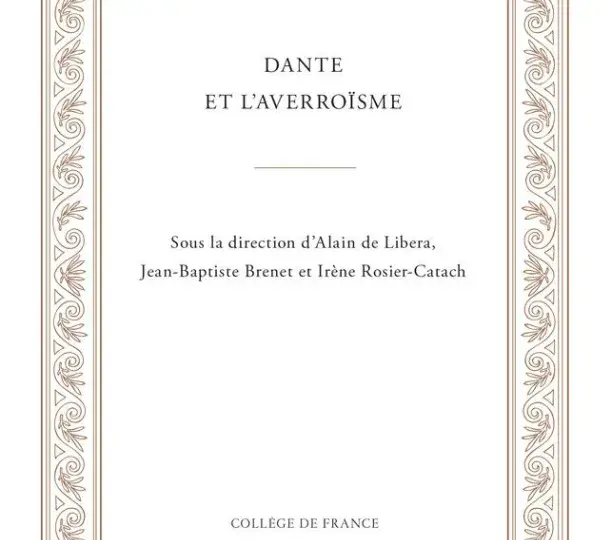 DANTE
ET L'AVERROÏSME

Sous la direction d'Alain de Libera, Jean-Baptiste Brenet et Irène Rosier-Catach

COLLÈGE DE FRANCE